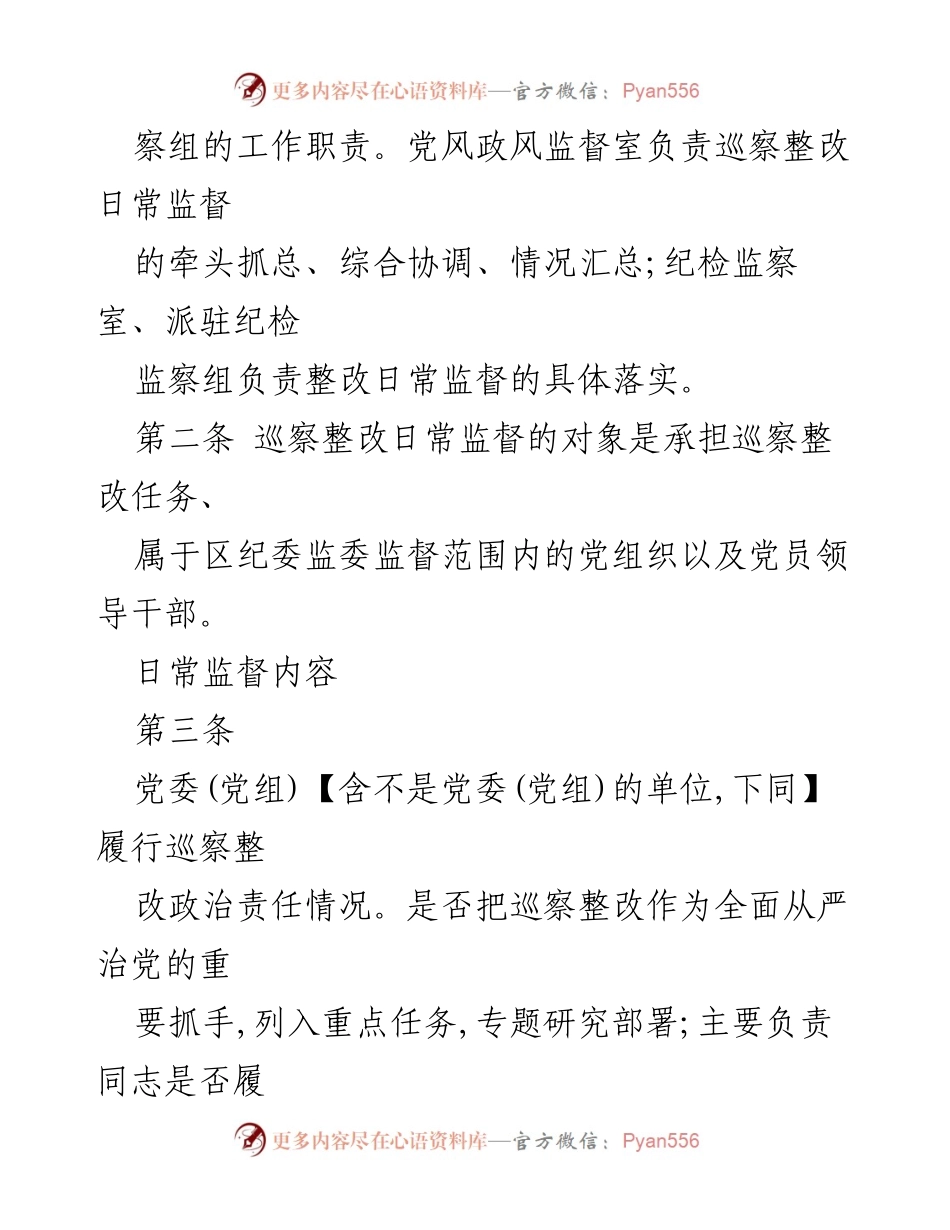 更多内容尽在心语资料库—官方微信：Pyan556

察组的工作职责。党风政风监督室负责巡察整改日常监督

的牵头抓总、综合协调、情况汇总;纪检监察室、派驻纪检

监察组负责整改日常监督的具体落实。

第二条 巡察整改日常监督的对象是承担巡察整改任务、

属于区纪委监委监督范围内的党组织以及党员领导干部。

日常监督内容

第三条

党委(党组)【含不是党委(党组)的单位,下同】履行巡察整

改政治责任情况。是否把巡察整改作为全面从严治党的重

要抓手,列入重点任务,专题研究部署;主要负责同志是否履

更多内容尽在心语资料库—官方微信：Pyan556